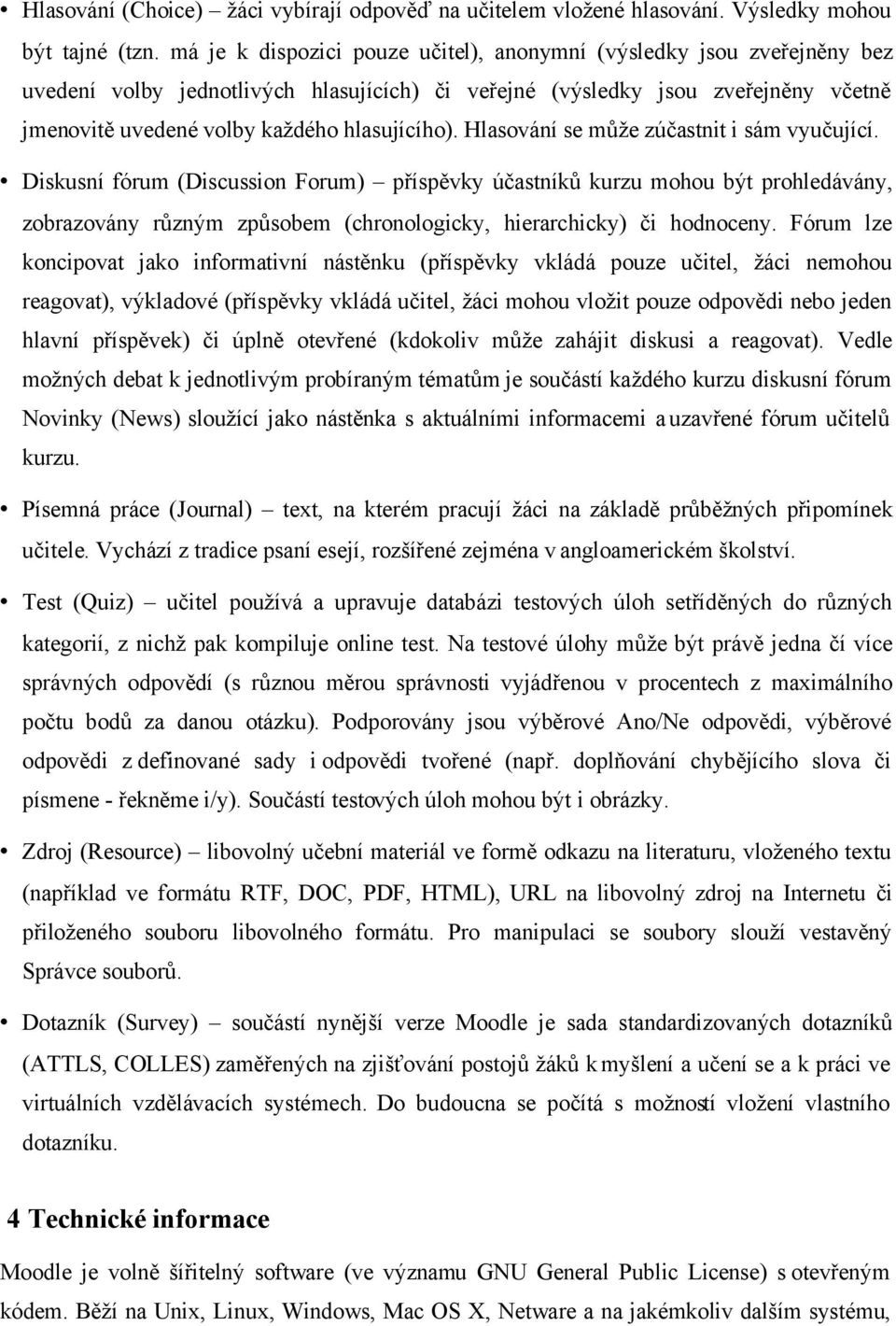 • Hlasování (Choice) – žáci vybírají odpověď na učitelem vložené hlasování. Výsledky mohou být tajné (tzn. má je k dispozici pouze učitel), anonymní (výsledky jsou zveřejněny bez uvedení volby jednotlivých hlasujících) či veřejné (výsledky jsou zveřejněny včetně jmenovitě uvedené volby každého hlasujícího). Hlasování se může zúčastnit i sám vyučující.

• Diskusní fórum (Discussion Forum) – příspěvky účastníků kurzu mohou být prohledávány, zobrazovány různým způsobem (chronologicky, hierarchicky) či hodnoceny. Fórum lze koncipovat jako informativní nástěnku (příspěvky vkládá pouze učitel, žáci nemohou reagovat), výkladové (příspěvky vkládá učitel, žáci mohou vložit pouze odpovědi nebo jeden hlavní příspěvek) či úplně otevřené (kdokoliv může zahájit diskusi a reagovat). Vedle možných debat k jednotlivým probíraným tématům je součástí každého kurzu diskusní fórum Novinky (News) sloužící jako nástěnka s aktuálními informacemi a uzavřené fórum učitelů kurzu.

• Písemná práce (Journal) – text, na kterém pracují žáci na základě průběžných připomínek učitele. Vychází z tradice psaní esejí, rozšířené zejména v angloamerickém školství.

• Test (Quiz) – učitel používá a upravuje databázi testových úloh setříděných do různých kategorií, z nichž pak kompiluje online test. Na testové úlohy může být právě jedna čí více správných odpovědí (s různou měrou správnosti vyjádřenou v procentech z maximálního počtu bodů za danou otázku). Podporovány jsou výběrové Ano/Ne odpovědi, výběrové odpovědi z definované sady i odpovědi tvořené (např. doplňování chybějícího slova či písmene - řekněme i/y). Součástí testových úloh mohou být i obrázky.

• Zdroj (Resource) – libovolný učební materiál ve formě odkazu na literaturu, vloženého textu (například ve formátu RTF, DOC, PDF, HTML), URL na libovolný zdroj na Internetu či přiloženého souboru libovolného formátu. Pro manipulaci se soubory slouží vestavěný Správce souborů.

• Dotazník (Survey) – součástí nynější verze Moodle je sada standardizovaných dotazníků (ATTLS, COLLES) zaměřených na zjišťování postojů žáků k myšlení a učení se a k práci ve virtuálních vzdělávacích systémech. Do budoucna se počítá s možností vložení vlastního dotazníku.

4 Technické informace

Moodle je volně šiřitelný software (ve významu GNU General Public License) s otevřeným kódem. Běží na Unix, Linux, Windows, Mac OS X, Netware a na jakémkoliv dalším systému,